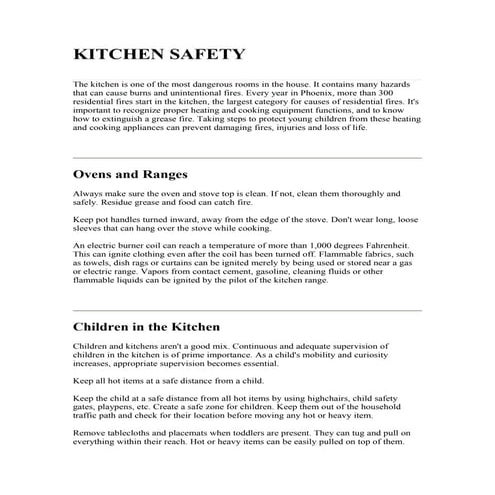 KITCHEN SAFETY

The kitchen is one of the most dangerous rooms in the house. It contains many hazards that can cause burns and unintentional fires. Every year in Phoenix, more than 300 residential fires start in the kitchen, the largest category for causes of residential fires. It's important to recognize proper heating and cooking equipment functions, and to know how to extinguish a grease fire. Taking steps to protect young children from these heating and cooking appliances can prevent damaging fires, injuries and loss of life.

Ovens and Ranges

Always make sure the oven and stove top is clean. If not, clean them thoroughly and safely. Residue grease and food can catch fire.

Keep pot handles turned inward, away from the edge of the stove. Don't wear long, loose sleeves that can hang over the stove while cooking.

An electric burner coil can reach a temperature of more than 1,000 degrees Fahrenheit. This can ignite clothing even after the coil has been turned off. Flammable fabrics, such as towels, dish rags or curtains can be ignited merely by being used or stored near a gas or electric range. Vapors from contact cement, gasoline, cleaning fluids or other flammable liquids can be ignited by the pilot of the kitchen range.

Children in the Kitchen

Children and kitchens aren't a good mix. Continuous and adequate supervision of children in the kitchen is of prime importance. As a child's mobility and curiosity increases, appropriate supervision becomes essential.

Keep all hot items at a safe distance from a child.

Keep the child at a safe distance from all hot items by using highchairs, child safety gates, playpens, etc. Create a safe zone for children. Keep them out of the household traffic path and check for their location before moving any hot or heavy item.

Remove tablecloths and placemats when toddlers are present. They can tug and pull on everything within their reach. Hot or heavy items can be easily pulled on top of them.